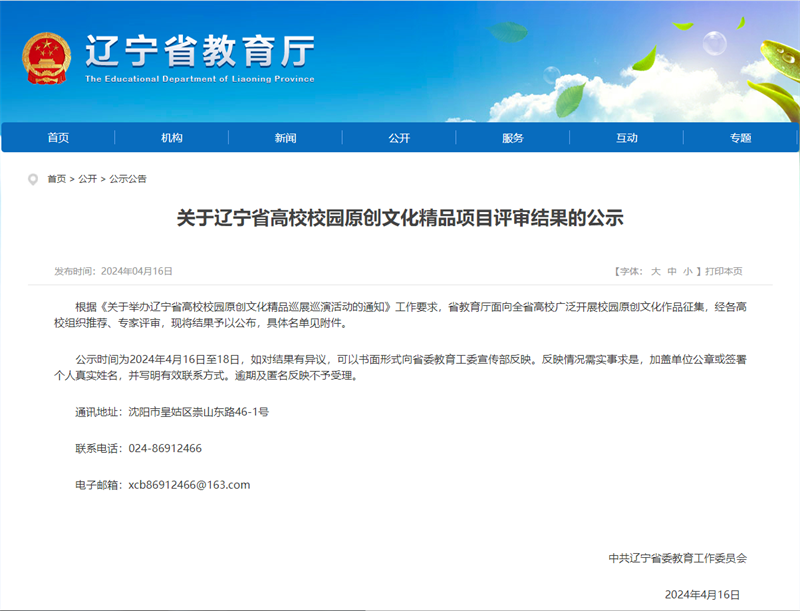 辽宁省教育厅
The Educational Department of Liaoning Province

首页 机构 新闻 公开 服务 互动 专题

首页 > 公开 > 公示公告

关于辽宁省高校校园原创文化精品项目评审结果的公示

发布时间：2024年04月16日

【字体： 大 中 小 】打印本页

根据《关于举办辽宁省高校校园原创文化精品巡展巡演活动的通知》工作要求，省教育厅面向全省高校广泛开展校园原创文化作品征集，经各高校组织推荐、专家评审，现将结果予以公布，具体名单见附件。

公示时间为2024年4月16日至18日，如对结果有异议，可以书面形式向省委教育工委宣传部反映。反映情况需实事求是，加盖单位公章或签署个人真实姓名，并写明有效联系方式。逾期及匿名反映不予受理。

通讯地址：沈阳市皇姑区崇山东路46-1号

联系电话：024-86912466

电子邮箱：xcb86912466@163.com

中共辽宁省委教育工作委员会

2024年4月16日